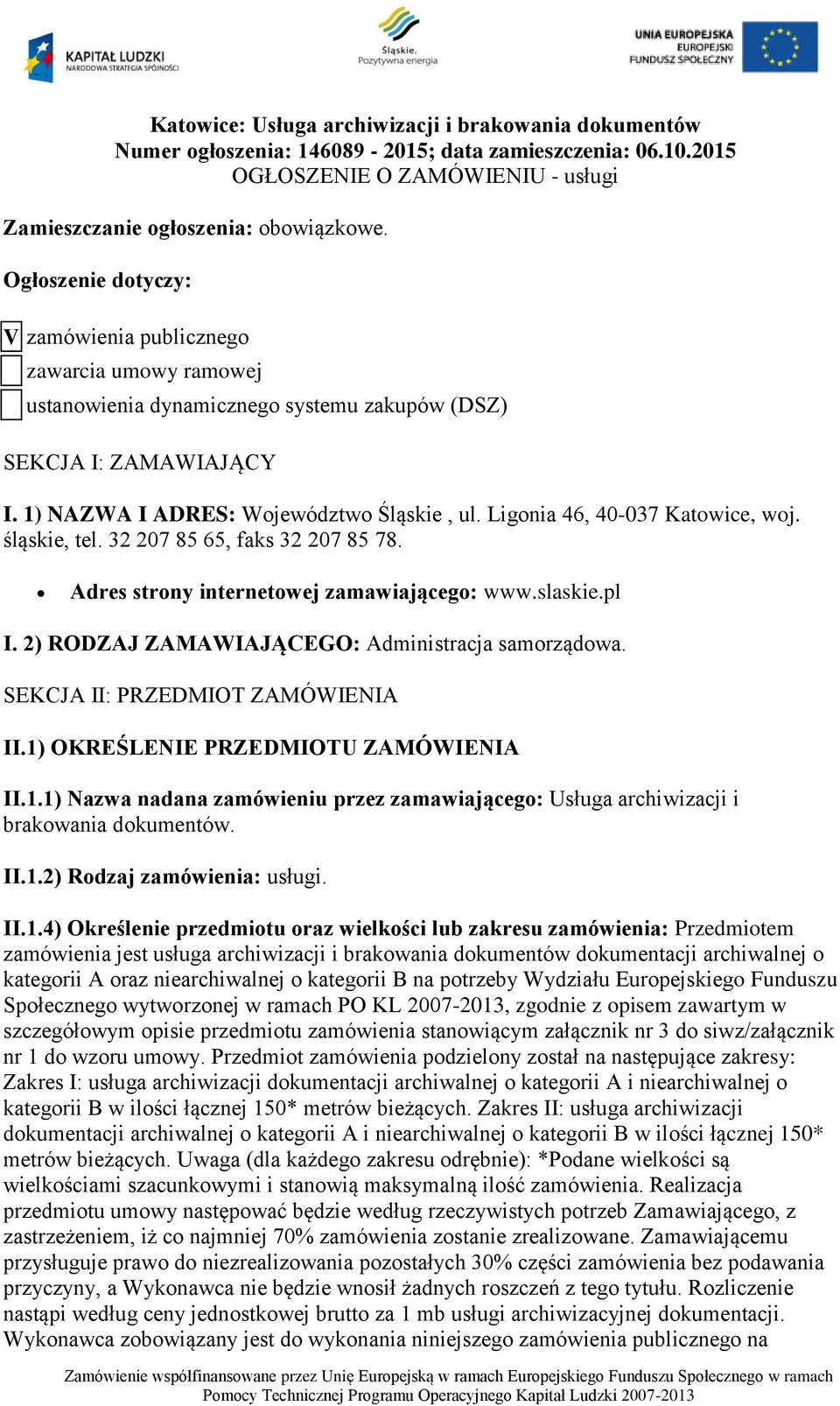 KAPITAŁ LUDZKI
NARODOWA STRATEGIA SPÓJNOŚCI

Śląskie.
Pozytywna energia

UNIA EUROPEJSKA
EUROPEJSKI
FUNDUSZ SPOŁECZNY

Katowice: Usługa archiwizacji i brakowania dokumentów
Numer ogłoszenia: 146089 - 2015; data zamieszczenia: 06.10.2015
OGŁOSZENIE O ZAMÓWIENIU - usługi

Zamieszczanie ogłoszenia: obowiązkowe.

Ogłoszenie dotyczy:

V zamówienia publicznego
zawarcia umowy ramowej
ustanowienia dynamicznego systemu zakupów (DSZ)

SEKCJA I: ZAMAWIAJĄCY

I. 1) NAZWA I ADRES: Województwo Śląskie , ul. Ligonia 46, 40-037 Katowice, woj. śląskie, tel. 32 207 85 65, faks 32 207 85 78.

• Adres strony internetowej zamawiającego: www.slaskie.pl

I. 2) RODZAJ ZAMAWIAJĄCEGO: Administracja samorządowa.

SEKCJA II: PRZEDMIOT ZAMÓWIENIA

II.1) OKREŚLENIE PRZEDMIOTU ZAMÓWIENIA

II.1.1) Nazwa nadana zamówieniu przez zamawiającego: Usługa archiwizacji i brakowania dokumentów.

II.1.2) Rodzaj zamówienia: usługi.

II.1.4) Określenie przedmiotu oraz wielkości lub zakresu zamówienia: Przedmiotem zamówienia jest usługa archiwizacji i brakowania dokumentów dokumentacji archiwalnej o kategorii A oraz niearchiwalnej o kategorii B na potrzeby Wydziału Europejskiego Funduszu Społecznego wytworzonej w ramach PO KL 2007-2013, zgodnie z opisem zawartym w szczegółowym opisie przedmiotu zamówienia stanowiącym załącznik nr 3 do siwz/załącznik nr 1 do wzoru umowy. Przedmiot zamówienia podzielony został na następujące zakresy: Zakres I: usługa archiwizacji dokumentacji archiwalnej o kategorii A i niearchiwalnej o kategorii B w ilości łącznej 150* metrów bieżących. Zakres II: usługa archiwizacji dokumentacji archiwalnej o kategorii A i niearchiwalnej o kategorii B w ilości łącznej 150* metrów bieżących. Uwaga (dla każdego zakresu odrębnie): *Podane wielkości są wielkościami szacunkowymi i stanowią maksymalną ilość zamówienia. Realizacja przedmiotu umowy następować będzie według rzeczywistych potrzeb Zamawiającego, z zastrzeżeniem, iż co najmniej 70% zamówienia zostanie zrealizowane. Zamawiającemu przysługuje prawo do niezrealizowania pozostałych 30% części zamówienia bez podawania przyczyny, a Wykonawca nie będzie wnosił żadnych roszczeń z tego tytułu. Rozliczenie nastąpi według ceny jednostkowej brutto za 1 mb usługi archiwizacyjnej dokumentacji. Wykonawca zobowiązany jest do wykonania niniejszego zamówienia publicznego na

Zamówienie współfinansowane przez Unię Europejską w ramach Europejskiego Funduszu Społecznego w ramach Pomocy Technicznej Programu Operacyjnego Kapitał Ludzki 2007-2013